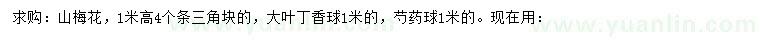 求购：山梅花，1米高4个条三角块的，大叶丁香球1米的，芍药球1米的。现在用：

www.yuanlin.com